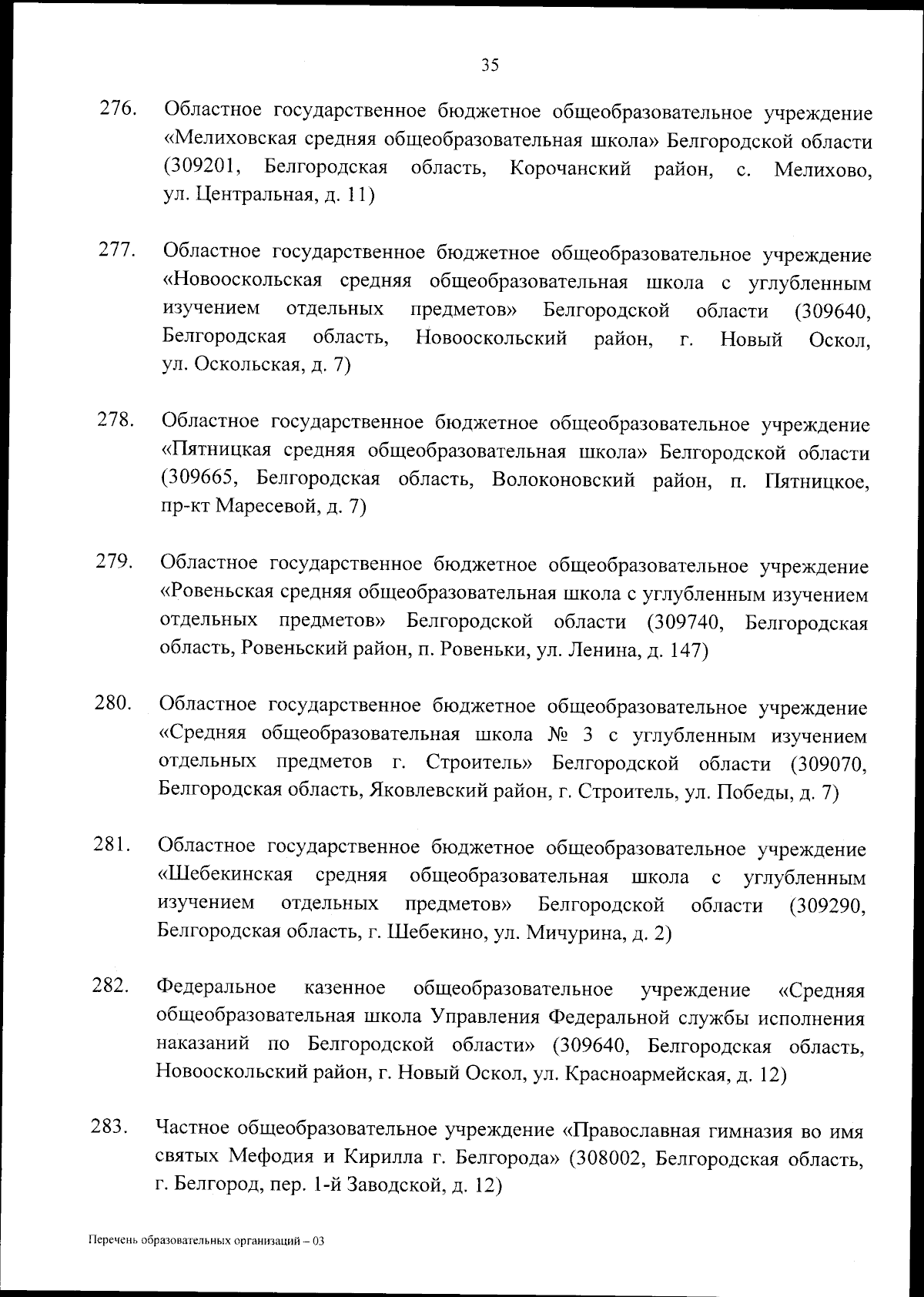 35

276. Областное государственное бюджетное общеобразовательное учреждение «Мелиховская средняя общеобразовательная школа» Белгородской области (309201, Белгородская область, Корочанский район, с. Мелихово, ул. Центральная, д. 11)

277. Областное государственное бюджетное общеобразовательное учреждение «Новооскольская средняя общеобразовательная школа с углубленным изучением отдельных предметов» Белгородской области (309640, Белгородская область, Новооскольский район, г. Новый Оскол, ул. Оскольская, д. 7)

278. Областное государственное бюджетное общеобразовательное учреждение «Пятницкая средняя общеобразовательная школа» Белгородской области (309665, Белгородская область, Волоконовский район, п. Пятницкое, пр-кт Маресевой, д. 7)

279. Областное государственное бюджетное общеобразовательное учреждение «Ровеньская средняя общеобразовательная школа с углубленным изучением отдельных предметов» Белгородской области (309740, Белгородская область, Ровеньский район, п. Ровеньки, ул. Ленина, д. 147)

280. Областное государственное бюджетное общеобразовательное учреждение «Средняя общеобразовательная школа № 3 с углубленным изучением отдельных предметов г. Строитель» Белгородской области (309070, Белгородская область, Яковлевский район, г. Строитель, ул. Победы, д. 7)

281. Областное государственное бюджетное общеобразовательное учреждение «Шебекинская средняя общеобразовательная школа с углубленным изучением отдельных предметов» Белгородской области (309290, Белгородская область, г. Шебекино, ул. Мичурина, д. 2)

282. Федеральное казенное общеобразовательное учреждение «Средняя общеобразовательная школа Управления Федеральной службы исполнения наказаний по Белгородской области» (309640, Белгородская область, Новооскольский район, г. Новый Оскол, ул. Красноармейская, д. 12)

283. Частное общеобразовательное учреждение «Православная гимназия во имя святых Мефодия и Кирилла г. Белгорода» (308002, Белгородская область, г. Белгород, пер. 1-й Заводской, д. 12)

Перечень образовательных организаций – 03